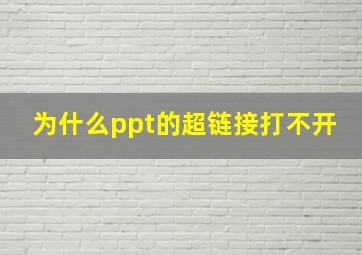 为什么ppt的超链接打不开